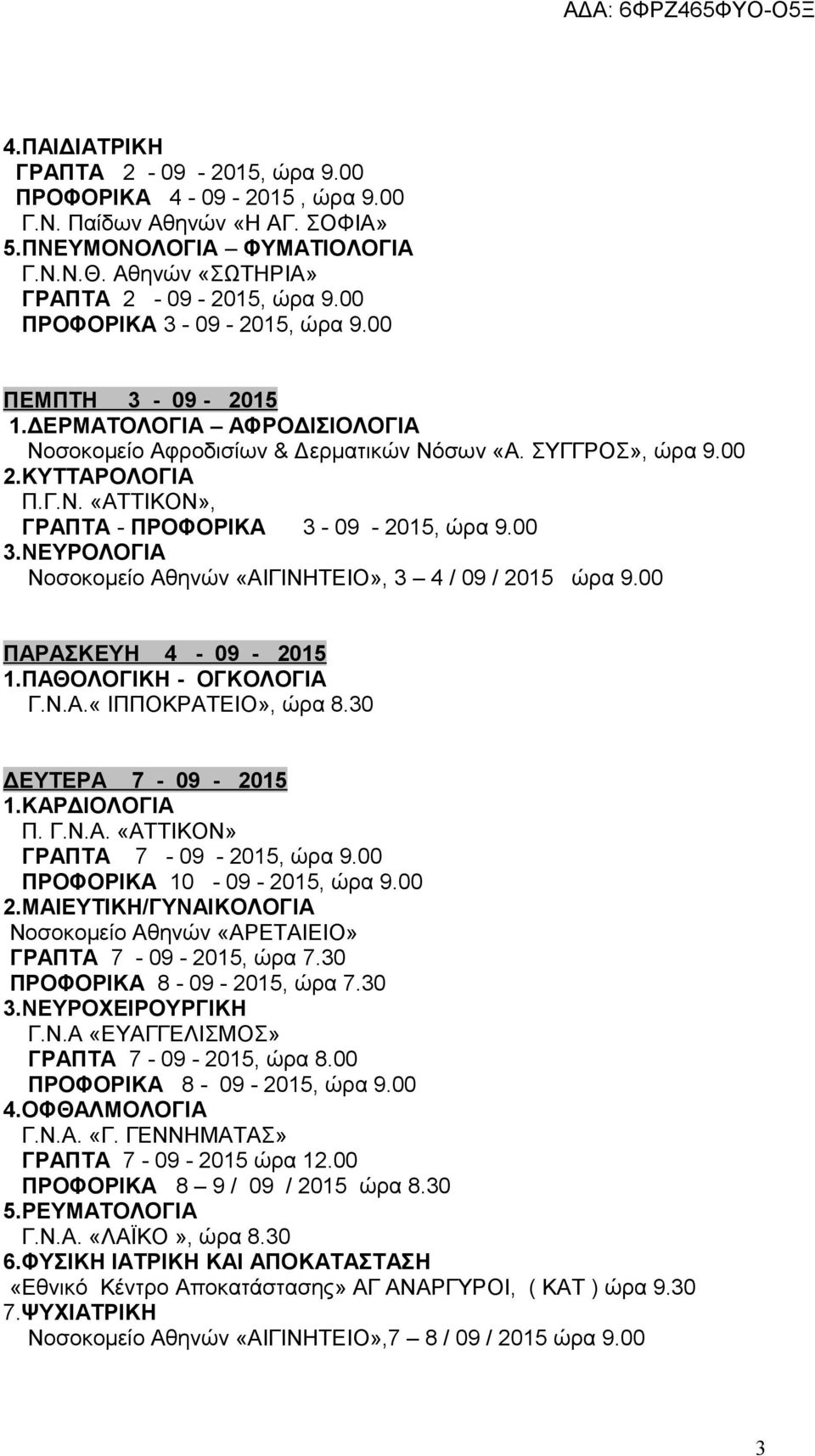 ΑΔΑ: 6ΦΡΖ465ΦΥΟ-Ο5Ξ

4.ΠΑΙΔΙΑΤΡΙΚΗ
ΓΡΑΠΤΑ 2 - 09 - 2015, ώρα 9.00
ΠΡΟΦΟΡΙΚΑ 4 - 09 - 2015 , ώρα 9.00
Γ.Ν. Παίδων Αθηνών «Η ΑΓ. ΣΟΦΙΑ»
5.ΠΝΕΥΜΟΝΟΛΟΓΙΑ – ΦΥΜΑΤΙΟΛΟΓΙΑ
Γ.Ν.Ν.Θ. Αθηνών «ΣΩΤΗΡΙΑ»
ΓΡΑΠΤΑ 2 - 09 - 2015, ώρα 9.00
ΠΡΟΦΟΡΙΚΑ 3 - 09 - 2015, ώρα 9.00

ΠΕΜΠΤΗ 3 - 09 - 2015
1.ΔΕΡΜΑΤΟΛΟΓΙΑ – ΑΦΡΟΔΙΣΙΟΛΟΓΙΑ
Νοσοκομείο Αφροδισίων & Δερματικών Νόσων «Α. ΣΥΓΓΡΟΣ», ώρα 9.00
2.ΚΥΤΤΑΡΟΛΟΓΙΑ
Π.Γ.Ν. «ΑΤΤΙΚΟΝ»,
ΓΡΑΠΤΑ - ΠΡΟΦΟΡΙΚΑ 3 - 09 - 2015, ώρα 9.00
3.ΝΕΥΡΟΛΟΓΙΑ
Νοσοκομείο Αθηνών «ΑΙΓΙΝΗΤΕΙΟ», 3 – 4 / 09 / 2015 ώρα 9.00

ΠΑΡΑΣΚΕΥΗ 4 - 09 - 2015
1.ΠΑΘΟΛΟΓΙΚΗ - ΟΓΚΟΛΟΓΙΑ
Γ.Ν.Α.« ΙΠΠΟΚΡΑΤΕΙΟ», ώρα 8.30

ΔΕΥΤΕΡΑ 7 - 09 - 2015
1.ΚΑΡΔΙΟΛΟΓΙΑ
Π. Γ.Ν.Α. «ΑΤΤΙΚΟΝ»
ΓΡΑΠΤΑ 7 - 09 - 2015, ώρα 9.00
ΠΡΟΦΟΡΙΚΑ 10 - 09 - 2015, ώρα 9.00
2.ΜΑΙΕΥΤΙΚΗ/ΓΥΝΑΙΚΟΛΟΓΙΑ
Νοσοκομείο Αθηνών «ΑΡΕΤΑΙΕΙΟ»
ΓΡΑΠΤΑ 7 - 09 - 2015, ώρα 7.30
ΠΡΟΦΟΡΙΚΑ 8 - 09 - 2015, ώρα 7.30
3.ΝΕΥΡΟΧΕΙΡΟΥΡΓΙΚΗ
Γ.Ν.Α «ΕΥΑΓΓΕΛΙΣΜΟΣ»
ΓΡΑΠΤΑ 7 - 09 - 2015, ώρα 8.00
ΠΡΟΦΟΡΙΚΑ 8 - 09 - 2015, ώρα 9.00
4.ΟΦΘΑΛΜΟΛΟΓΙΑ
Γ.Ν.Α. «Γ. ΓΕΝΝΗΜΑΤΑΣ»
ΓΡΑΠΤΑ 7 - 09 - 2015 ώρα 12.00
ΠΡΟΦΟΡΙΚΑ 8 – 9 / 09 / 2015 ώρα 8.30
5.ΡΕΥΜΑΤΟΛΟΓΙΑ
Γ.Ν.Α. «ΛΑΪΚΟ », ώρα 8.30
6.ΦΥΣΙΚΗ ΙΑΤΡΙΚΗ ΚΑΙ ΑΠΟΚΑΤΑΣΤΑΣΗ
«Εθνικό Κέντρο Αποκατάστασης» ΑΓ ΑΝΑΡΓΥΡΟΙ, ( ΚΑΤ ) ώρα 9.30
7.ΨΥΧΙΑΤΡΙΚΗ
Νοσοκομείο Αθηνών «ΑΙΓΙΝΗΤΕΙΟ»,7 – 8 / 09 / 2015 ώρα 9.00

3